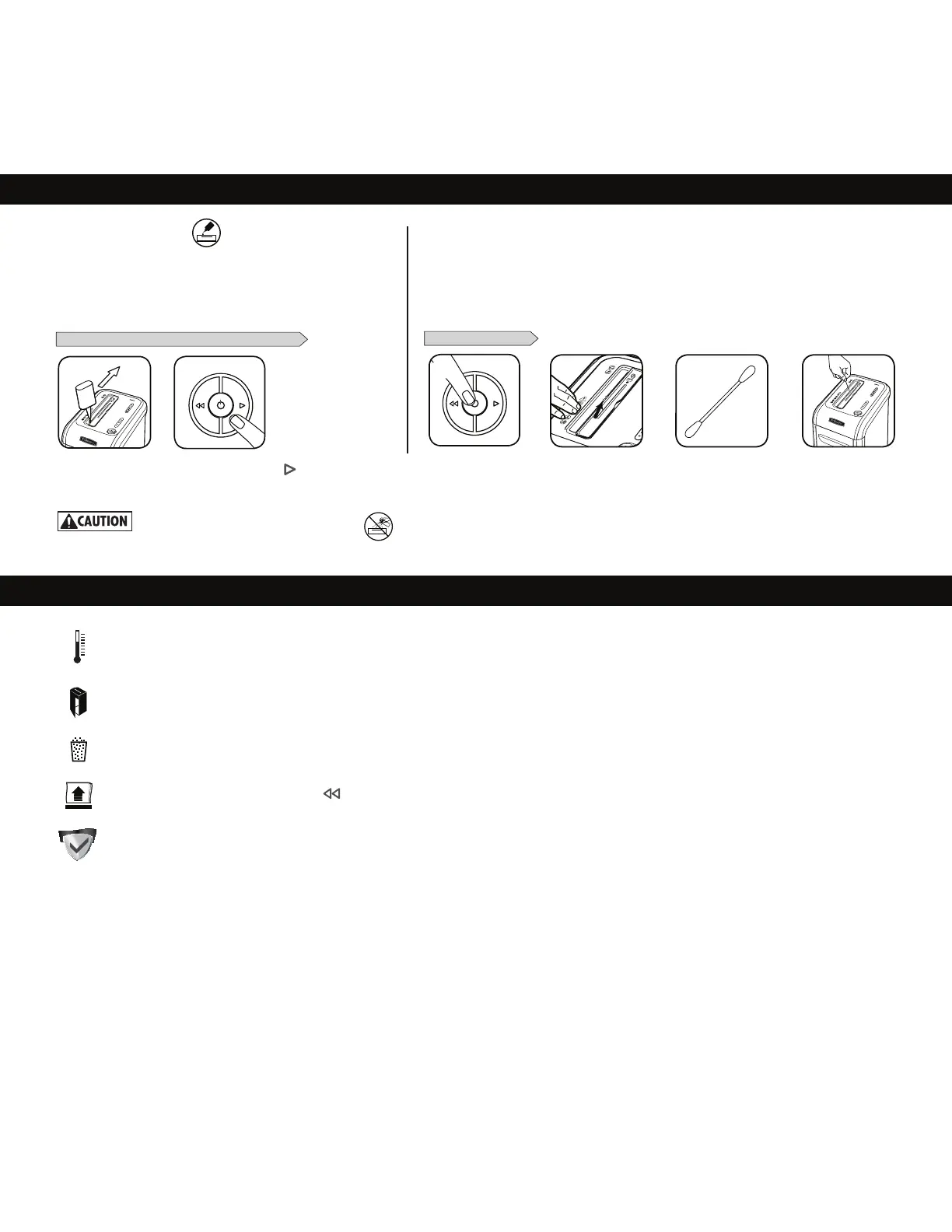 CAUTION